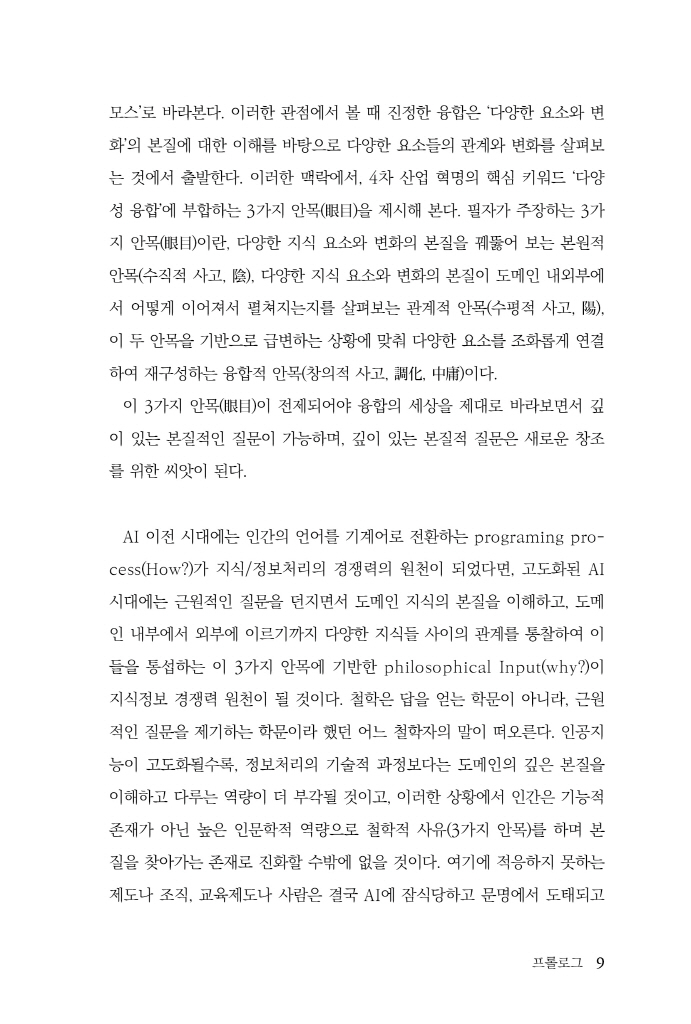 모스'로 바라본다. 이러한 관점에서 볼 때 진정한 융합은 '다양한 요소와 변화'의 본질에 대한 이해를 바탕으로 다양한 요소들의 관계와 변화를 살펴보는 것에서 출발한다. 이러한 맥락에서, 4차 산업 혁명의 핵심 키워드 '다양성 융합'에 부합하는 3가지 안목(眼目)을 제시해 본다. 필자가 주장하는 3가지 안목(眼目)이란, 다양한 지식 요소와 변화의 본질을 꿰뚫어 보는 본원적 안목(수직적 사고, 陰), 다양한 지식 요소와 변화의 본질이 도메인 내외부에서 어떻게 이어져서 펼쳐지는지를 살펴보는 관계적 안목(수평적 사고, 陽), 이 두 안목을 기반으로 급변하는 상황에 맞춰 다양한 요소를 조화롭게 연결하여 재구성하는 융합적 안목(창의적 사고, 調化, 中庸)이다.

이 3가지 안목(眼目)이 전제되어야 융합의 세상을 제대로 바라보면서 깊이 있는 본질적인 질문이 가능하며, 깊이 있는 본질적 질문은 새로운 창조를 위한 씨앗이 된다.

AI 이전 시대에는 인간의 언어를 기계어로 전환하는 programing process(How?)가 지식/정보처리의 경쟁력의 원천이 되었다면, 고도화된 AI 시대에는 근원적인 질문을 던지면서 도메인 지식의 본질을 이해하고, 도메인 내부에서 외부에 이르기까지 다양한 지식들 사이의 관계를 통찰하여 이들을 통섭하는 이 3가지 안목에 기반한 philosophical Input(why?)이 지식정보 경쟁력 원천이 될 것이다. 철학은 답을 얻는 학문이 아니라, 근원적인 질문을 제기하는 학문이라 했던 어느 철학자의 말이 떠오른다. 인공지능이 고도화될수록, 정보처리의 기술적 과정보다는 도메인의 깊은 본질을 이해하고 다루는 역량이 더 부각될 것이고, 이러한 상황에서 인간은 기능적 존재가 아닌 높은 인문학적 역량으로 철학적 사유(3가지 안목)를 하며 본질을 찾아가는 존재로 진화할 수밖에 없을 것이다. 여기에 적응하지 못하는 제도나 조직, 교육제도나 사람은 결국 AI에 잠식당하고 문명에서 도태되고

프롤로그 9